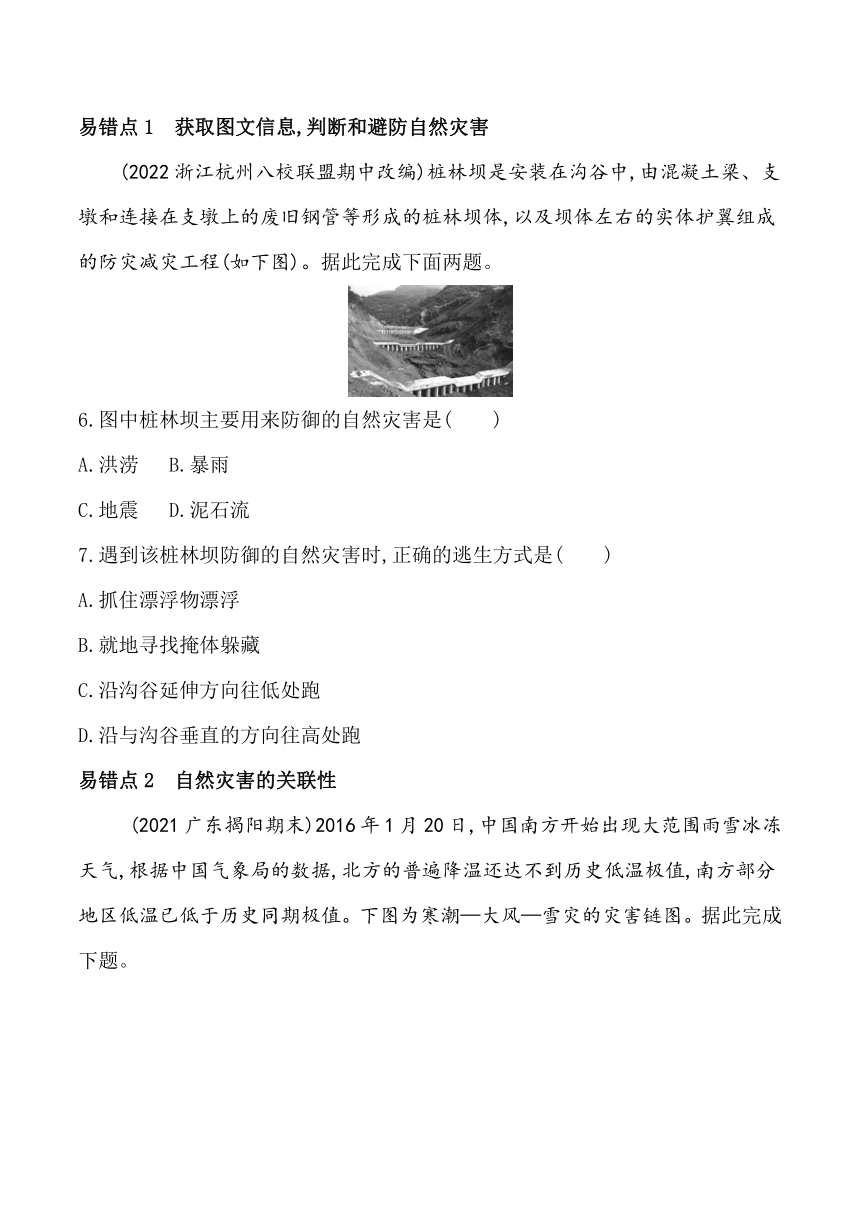 易错点 1　获取图文信息,判断和避防自然灾害

(2022 浙江杭州八校联盟期中改编)桩林坝是安装在沟谷中,由混凝土梁、支墩和连接在支墩上的废旧钢管等形成的桩林坝体,以及坝体左右的实体护翼组成的防灾减灾工程(如下图)。据此完成下面两题。

6.图中桩林坝主要用来防御的自然灾害是(　　)

A.洪涝　B.暴雨

C.地震　D.泥石流

7.遇到该桩林坝防御的自然灾害时,正确的逃生方式是(　　)

A.抓住漂浮物漂浮

B.就地寻找掩体躲藏

C.沿沟谷延伸方向往低处跑

D.沿与沟谷垂直的方向往高处跑

易错点 2　自然灾害的关联性

(2021 广东揭阳期末)2016 年 1 月 20 日,中国南方开始出现大范围雨雪冰冻天气,根据中国气象局的数据,北方的普遍降温还达不到历史低温极值,南方部分地区低温已低于历史同期极值。下图为寒潮—大风—雪灾的灾害链图。据此完成下题。